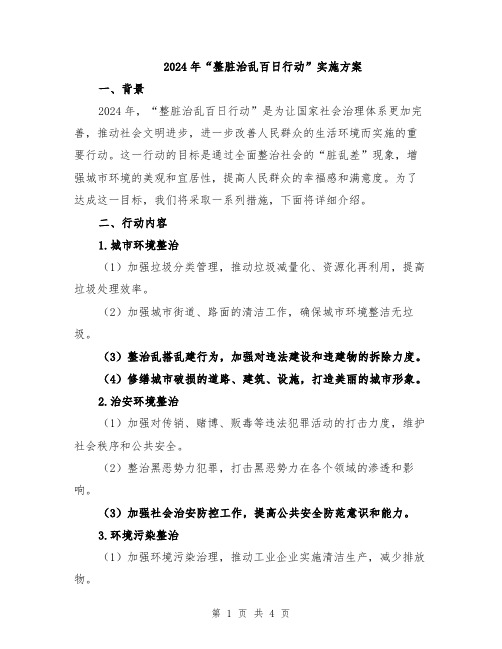 2024年“整脏治乱百日行动”实施方案

一、背景

2024年，“整脏治乱百日行动”是为让国家社会治理体系更加完善，推动社会文明进步，进一步改善人民群众的生活环境而实施的重要行动。这一行动的目标是通过全面整治社会的“脏乱差”现象，增强城市环境的美观和宜居性，提高人民群众的幸福感和满意度。为了达成这一目标，我们将采取一系列措施，下面将详细介绍。

二、行动内容

1.城市环境整治

（1）加强垃圾分类管理，推动垃圾减量化、资源化再利用，提高垃圾处理效率。

（2）加强城市街道、路面的清洁工作，确保城市环境整洁无垃圾。

（3）整治乱搭乱建行为，加强对违法建设和违建物的拆除力度。

（4）修缮城市破损的道路、建筑、设施，打造美丽的城市形象。

2.治安环境整治

（1）加强对传销、赌博、贩毒等违法犯罪活动的打击力度，维护社会秩序和公共安全。

（2）整治黑恶势力犯罪，打击黑恶势力在各个领域的渗透和影响。

（3）加强社会治安防控工作，提高公共安全防范意识和能力。

3.环境污染整治

（1）加强环境污染治理，推动工业企业实施清洁生产，减少排放物。

第 1 页 共 4 页